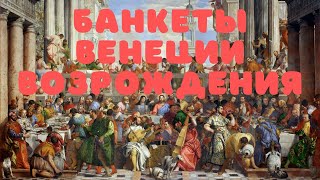 БАНКЕТЫ
ВЕНЕЦИИ
ВОЗРОЖДЕНИЯ